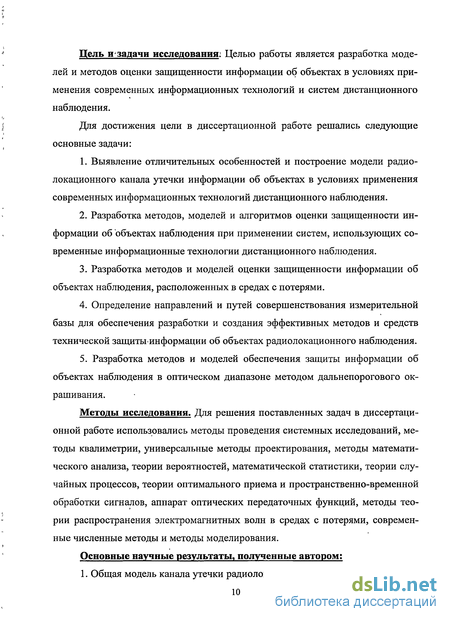 Цель и задачи исследования: Целью работы является разработка моделей и методов оценки защищенности информации об объектах в условиях применения современных информационных технологий и систем дистанционного наблюдения.

Для достижения цели в диссертационной работе решались следующие основные задачи:

1. Выявление отличительных особенностей и построение модели радиолокационного канала утечки информации об объектах в условиях применения современных информационных технологий дистанционного наблюдения.

2. Разработка методов, моделей и алгоритмов оценки защищенности информации об объектах наблюдения при применении систем, использующих современные информационные технологии дистанционного наблюдения.

3. Разработка методов и моделей оценки защищенности информации об объектах наблюдения, расположенных в средах с потерями.

4. Определение направлений и путей совершенствования измерительной базы для обеспечения разработки и создания эффективных методов и средств технической защиты информации об объектах радиолокационного наблюдения.

5. Разработка методов и моделей обеспечения защиты информации об объектах наблюдения в оптическом диапазоне методом дальнепорогового окрашивания.

Методы исследования. Для решения поставленных задач в диссертационной работе использовались методы проведения системных исследований, методы квалиметрии, универсальные методы проектирования, методы математического анализа, теории вероятностей, математической статистики, теории случайных процессов, теории оптимального приема и пространственно-временной обработки сигналов, аппарат оптических передаточных функций, методы теории распространения электромагнитных волн в средах с потерями, современные численные методы и методы моделирования.

Основные научные результаты, полученные автором:

1. Общая модель канала утечки радиоло

10

dsLib.net
библиотека диссертаций